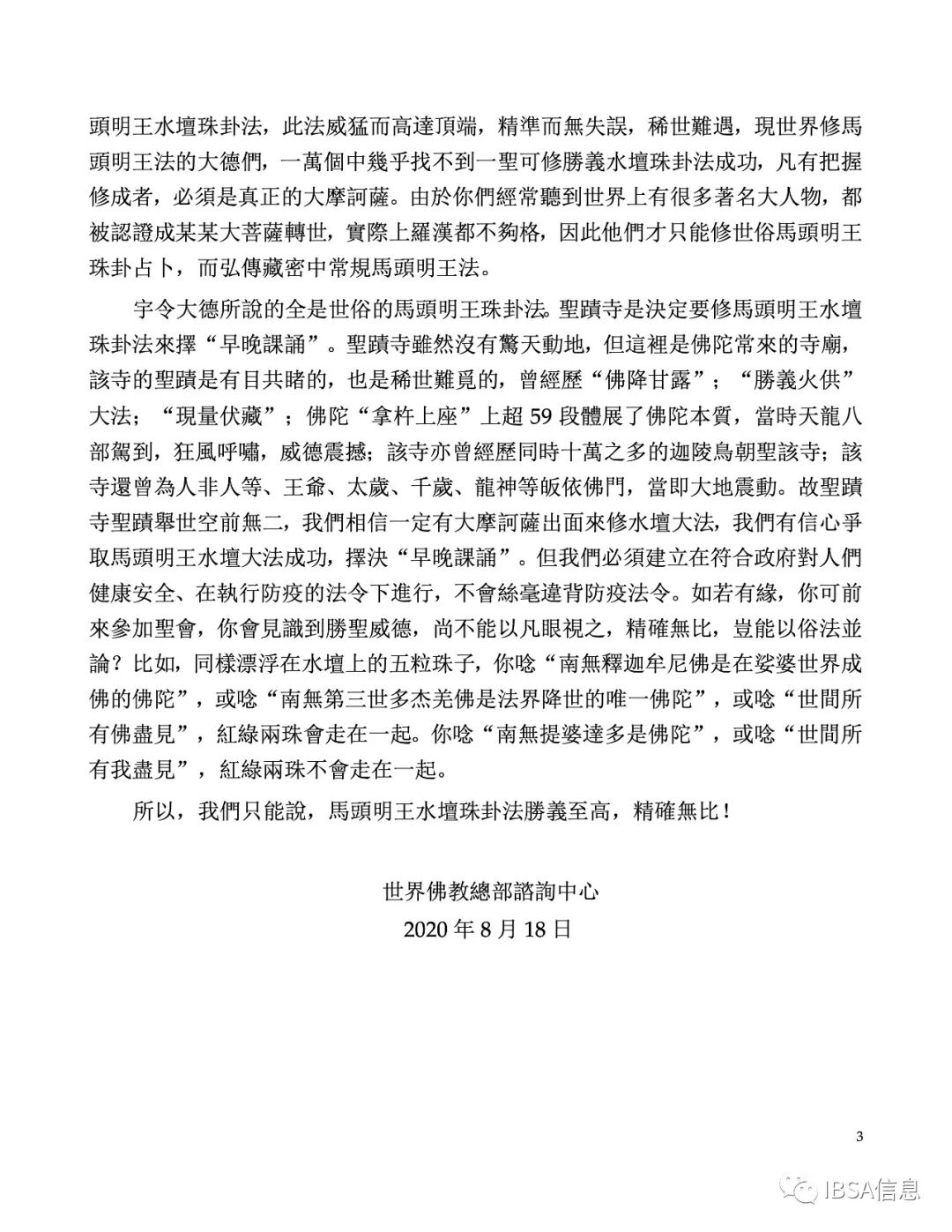 頭明王水壇珠卦法，此法威猛而高達頂端，精準而無失誤，稀世難遇，現世界修馬頭明王法的大德們，一萬個中幾乎找不到一聖可修勝義水壇珠卦法成功，凡有把握修成者，必須是真正的大摩訶薩。由於你們經常聽到世界上有很多著名大人物，都被認證成某某大菩薩轉世，實際上羅漢都不夠格，因此他們才只能修世俗馬頭明王珠卦占卜，而弘傳藏密中常規馬頭明王法。

宇令大德所說的全是世俗的馬頭明王珠卦法。聖蹟寺是決定要修馬頭明王水壇珠卦法來擇“早晚課誦”。聖蹟寺雖然沒有驚天動地，但這裡是佛陀常來的寺廟，該寺的聖蹟是有目共睹的，也是稀世難覓的，曾經歷“佛降甘露”；“勝義火供”大法；“現量伏藏”；佛陀“拿杵上座”上超 59 段體展了佛陀本質，當時天龍八部駕到，狂風呼嘯，威德震撼；該寺亦曾經歷同時十萬之多的迦陵鳥朝聖該寺；該寺還曾為人非人等、王爺、太歲、千歲、龍神等皈依佛門，當即大地震動。故聖蹟寺聖蹟舉世空前無二，我們相信一定有大摩訶薩出面來修水壇大法，我們有信心爭取馬頭明王水壇大法成功，擇決“早晚課誦”。但我們必須建立在符合政府對人們健康安全、在執行防疫的法令下進行，不會絲毫違背防疫法令。如若有緣，你可前來參加聖會，你會見識到勝聖威德，尚不能以凡眼視之，精確無比，豈能以俗法並論？比如，同樣漂浮在水壇上的五粒珠子，你唸“南無釋迦牟尼佛是在娑婆世界成佛的佛陀”，或唸“南無第三世多杰羌佛是法界降世的唯一佛陀”，或唸“世間所有佛盡見”，紅綠兩珠會走在一起。你唸“南無提婆達多是佛陀”，或唸“世間所有我盡見”，紅綠兩珠不會走在一起。

所以，我們只能說，馬頭明王水壇珠卦法勝義至高，精確無比！

世界佛教總部諮詢中心
2020 年 8 月 18 日

3

IBSA信息